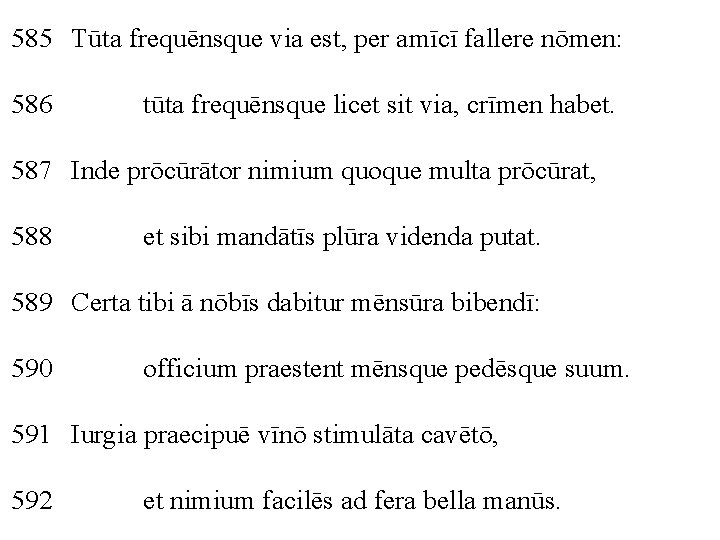 585 Tūta frequēnsque via est, per amīcī fallere nōmen:

586 tūta frequēnsque licet sit via, crīmen habet.

587 Inde prōcūrātor nimium quoque multa prōcūrat,

588 et sibi mandātīs plūra videnda putat.

589 Certa tibi ā nōbīs dabitur mēnsūra bibendī:

590 officium praestent mēnsque pedēsque suum.

591 Iurgia praecipuē vīnō stimulāta cavētō,

592 et nimium facilēs ad fera bella manūs.